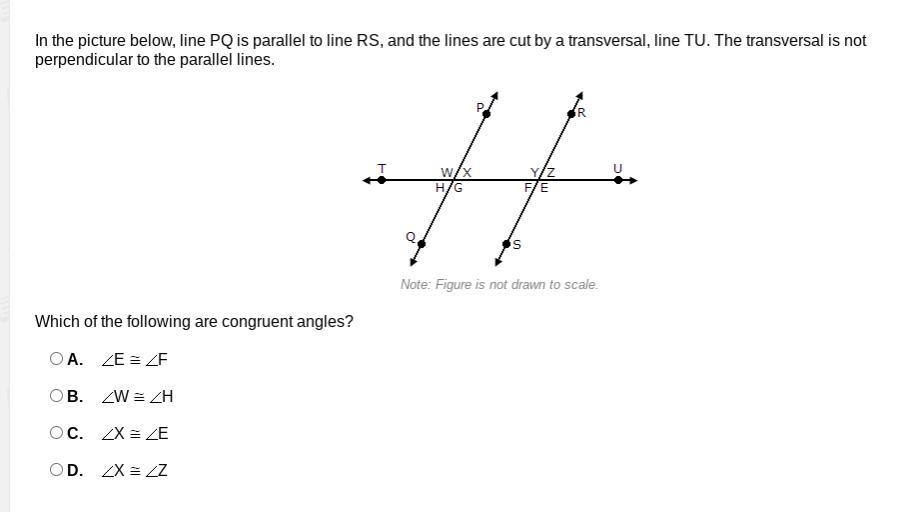 In the picture below, line PQ is parallel to line RS, and the lines are cut by a transversal, line TU. The transversal is not perpendicular to the parallel lines.

P
R
T
W
X
Y
Z
U
H
G
F
E
Q
S

Note: Figure is not drawn to scale.

Which of the following are congruent angles?

A. $\angle E \cong \angle F$

B. $\angle W \cong \angle H$

C. $\angle X \cong \angle E$

D. $\angle X \cong \angle Z$